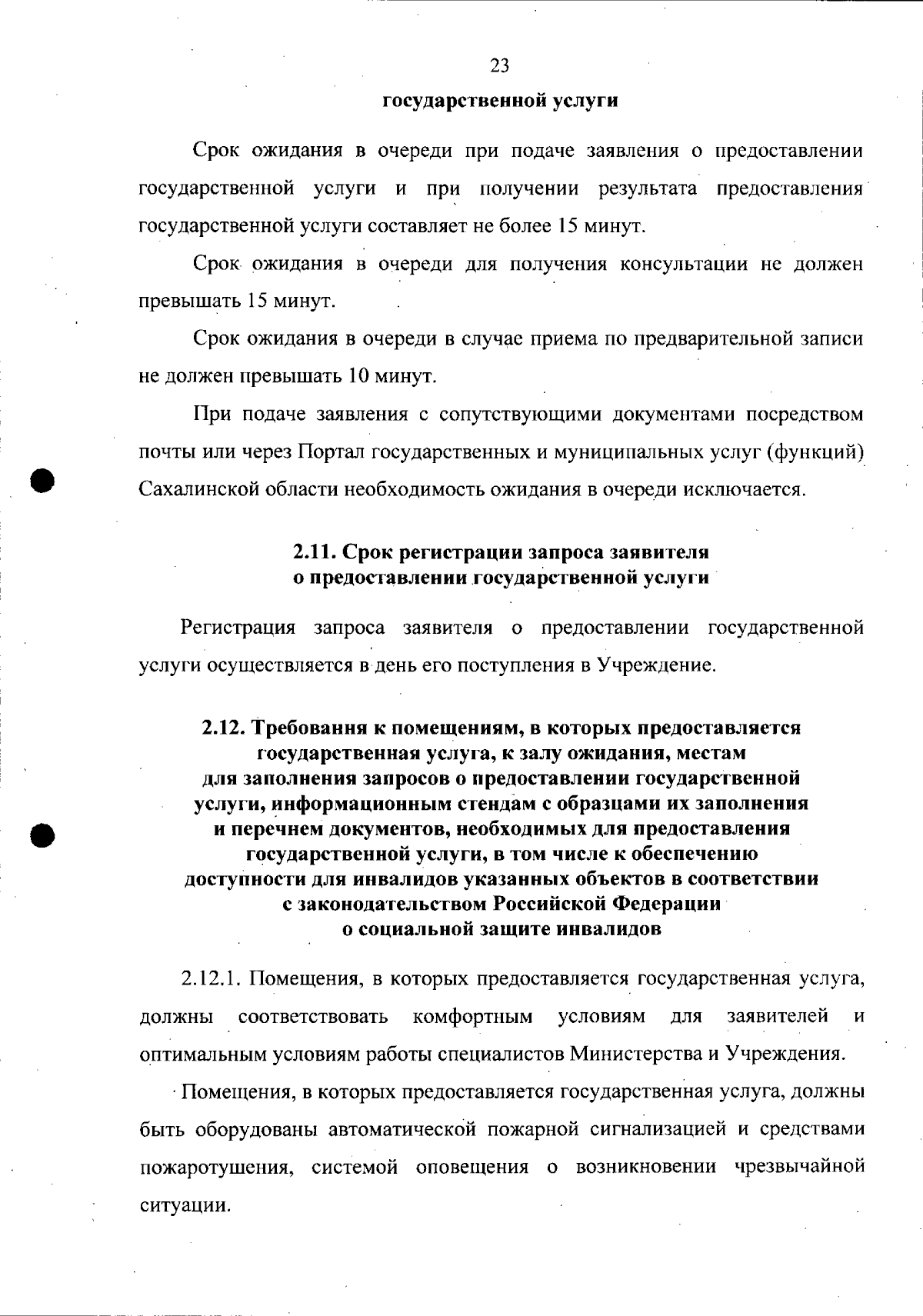 23

государственной услуги

Срок ожидания в очереди при подаче заявления о предоставлении государственной услуги и при получении результата предоставления государственной услуги составляет не более 15 минут.

Срок ожидания в очереди для получения консультации не должен превышать 15 минут.

Срок ожидания в очереди в случае приема по предварительной записи не должен превышать 10 минут.

При подаче заявления с сопутствующими документами посредством почты или через Портал государственных и муниципальных услуг (функций) Сахалинской области необходимость ожидания в очереди исключается.

2.11. Срок регистрации запроса заявителя о предоставлении государственной услуги

Регистрация запроса заявителя о предоставлении государственной услуги осуществляется в день его поступления в Учреждение.

2.12. Требования к помещениям, в которых предоставляется государственная услуга, к залу ожидания, местам для заполнения запросов о предоставлении государственной услуги, информационным стендам с образцами их заполнения и перечнем документов, необходимых для предоставления государственной услуги, в том числе к обеспечению доступности для инвалидов указанных объектов в соответствии с законодательством Российской Федерации о социальной защите инвалидов

2.12.1. Помещения, в которых предоставляется государственная услуга, должны соответствовать комфортным условиям для заявителей и оптимальным условиям работы специалистов Министерства и Учреждения.

Помещения, в которых предоставляется государственная услуга, должны быть оборудованы автоматической пожарной сигнализацией и средствами пожаротушения, системой оповещения о возникновении чрезвычайной ситуации.